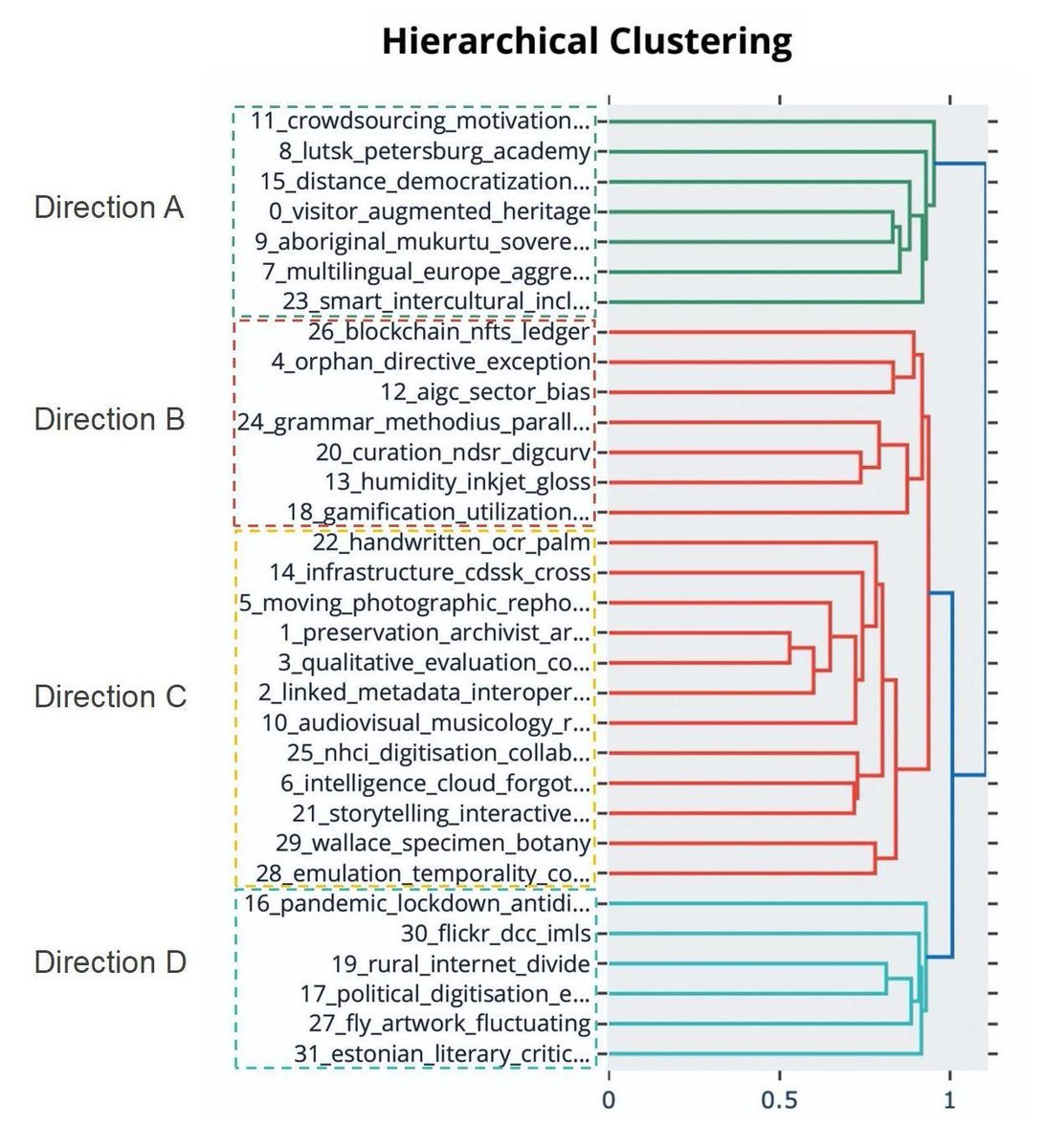 Hierarchical Clustering

Direction A
11_crowdsourcing_motivation...
8_lutsk_petersburg_academy
15_distance_democratization...
0_visitor_augmented_heritage
9_aboriginal_mukurtu_sovere...
7_multilingual_europe_aggre...
23_smart_intercultural_incl...

Direction B
26_blockchain_nfts_ledger
4_orphan_directive_exception
12_aigc_sector_bias
24_grammar_methodius_parall...
20_curation_ndsr_digcurv
13_humidity_inkjet_gloss
18_gamification_utilization...

Direction C
22_handwritten_ocr_palm
14_infrastructure_cdssk_cross
5_moving_photographic_repho...
1_preservation_archivist_ar...
3_qualitative_evaluation_co...
2_linked_metadata_interoper...
10_audiovisual_musicology_r...
25_nhci_digitisation_collab...
6_intelligence_cloud_forgot...
21_storytelling_interactive...
29_wallace_specimen_botany
28_emulation_temporality_co...

Direction D
16_pandemic_lockdown_antidi...
30_flickr_dcc_imls
19_rural_internet_divide
17_political_digitisation_e...
27_fly_artwork_fluctuating
31_estonian_literary_critic...

0
0.5
1